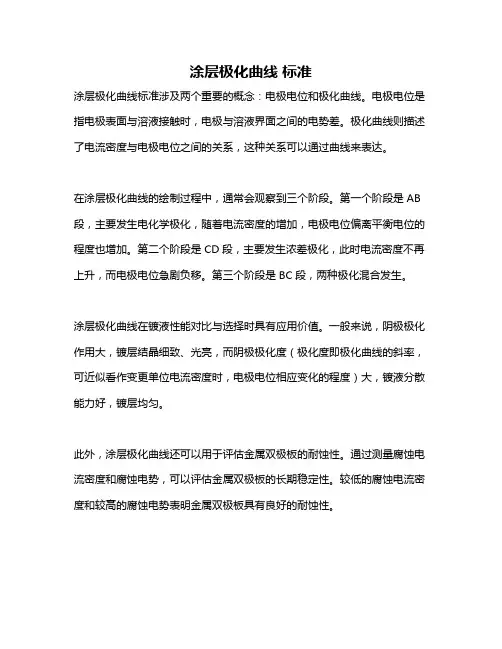 涂层极化曲线 标准

涂层极化曲线标准涉及两个重要的概念：电极电位和极化曲线。电极电位是指电极表面与溶液接触时，电极与溶液界面之间的电势差。极化曲线则描述了电流密度与电极电位之间的关系，这种关系可以通过曲线来表达。

在涂层极化曲线的绘制过程中，通常会观察到三个阶段。第一个阶段是 AB 段，主要发生电化学极化，随着电流密度的增加，电极电位偏离平衡电位的程度也增加。第二个阶段是 CD 段，主要发生浓差极化，此时电流密度不再上升，而电极电位急剧负移。第三个阶段是 BC 段，两种极化混合发生。

涂层极化曲线在镀液性能对比与选择时具有应用价值。一般来说，阴极极化作用大，镀层结晶细致、光亮，而阴极极化度（极化度即极化曲线的斜率，可近似看作变更单位电流密度时，电极电位相应变化的程度）大，镀液分散能力好，镀层均匀。

此外，涂层极化曲线还可以用于评估金属双极板的耐蚀性。通过测量腐蚀电流密度和腐蚀电势，可以评估金属双极板的长期稳定性。较低的腐蚀电流密度和较高的腐蚀电势表明金属双极板具有良好的耐蚀性。